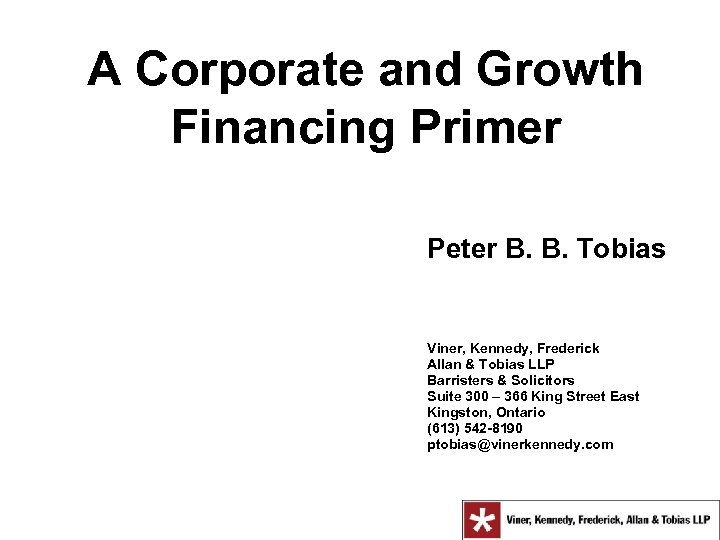 A Corporate and Growth Financing Primer

Peter B. B. Tobias

Viner, Kennedy, Frederick
Allan & Tobias LLP
Barristers & Solicitors
Suite 300 – 366 King Street East
Kingston, Ontario
(613) 542-8190
ptobias@vinerkennedy.com

Viner, Kennedy, Frederick, Allan & Tobias LLP